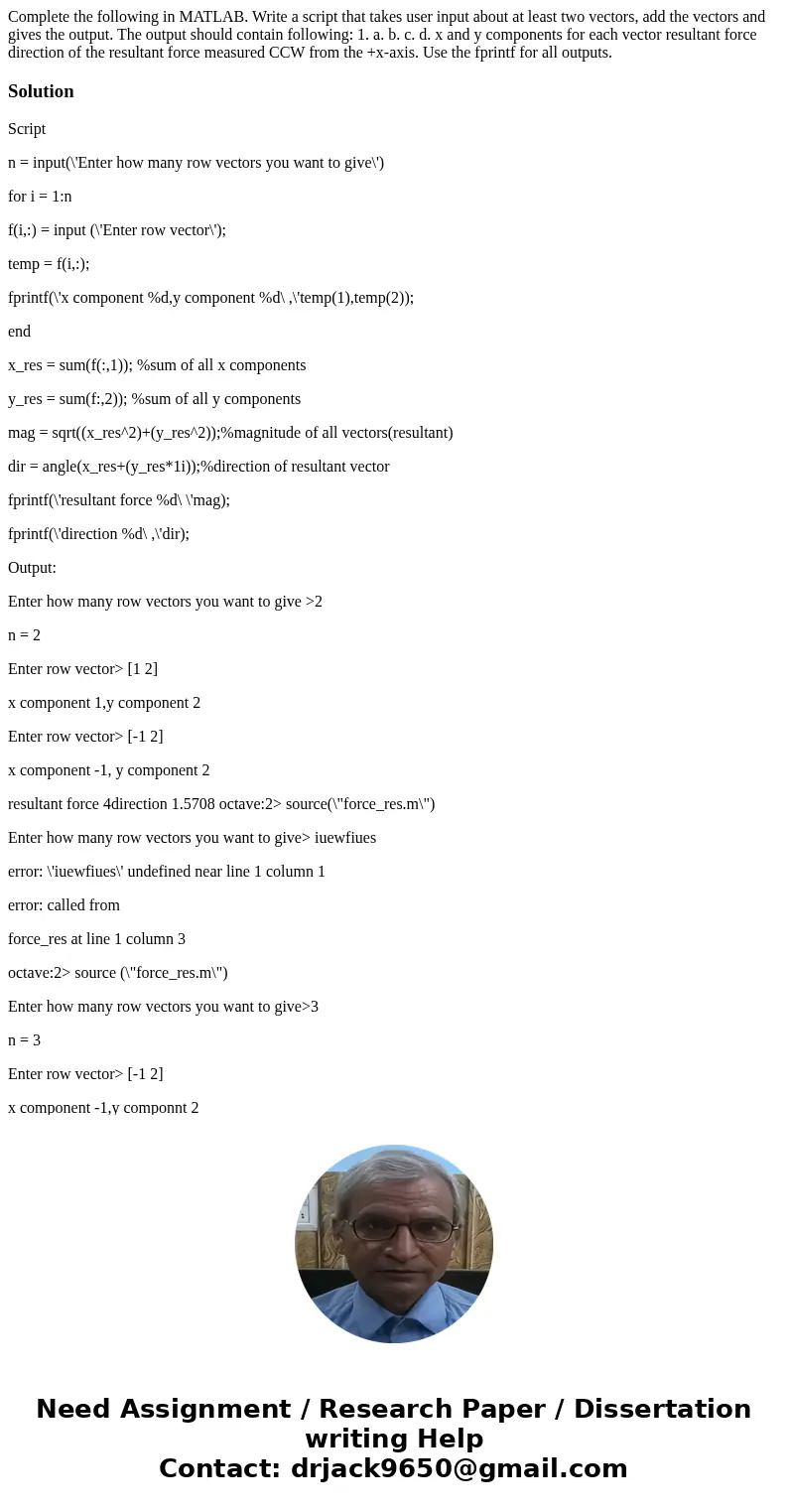 Complete the following in MATLAB. Write a script that takes user input about at least two vectors, add the vectors and gives the output. The output should contain following: 1. a. b. c. d. x and y components for each vector resultant force direction of the resultant force measured CCW from the +x-axis. Use the fprintf for all outputs.

Solution

Script

n = input(\'Enter how many row vectors you want to give\')

for i = 1:n

f(i,:) = input (\'Enter row vector\');

temp = f(i,:);

fprintf(\'x component %d,y component %d\ ,\'temp(1),temp(2));

end

x_res = sum(f(:,1)); %sum of all x components

y_res = sum(f:,2)); %sum of all y components

mag = sqrt((x_res^2)+(y_res^2));%magnitude of all vectors(resultant)

dir = angle(x_res+(y_res*1i));%direction of resultant vector

fprintf(\'resultant force %d\ \'mag);

fprintf(\'direction %d\ ,\'dir);

Output:

Enter how many row vectors you want to give >2

n = 2

Enter row vector> [1 2]

x component 1,y component 2

Enter row vector> [-1 2]

x component -1, y component 2

resultant force 4direction 1.5708 octave:2> source(\"force_res.m\")

Enter how many row vectors you want to give> iuewfiues

error: \'iuewfiues\' undefined near line 1 column 1

error: called from

force_res at line 1 column 3

octave:2> source (\"force_res.m\")

Enter how many row vectors you want to give>3

n = 3

Enter row vector> [-1 2]

x component -1,y componnt 2

Need Assignment / Research Paper / Dissertation writing Help
Contact: drjack9650@gmail.com